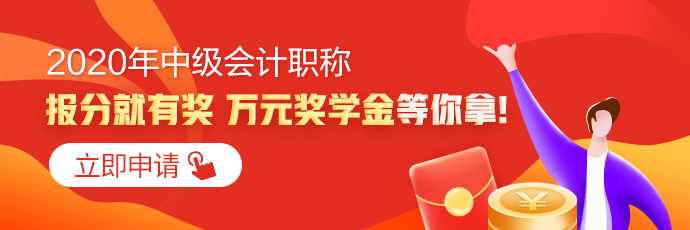 2020年中级会计职称
报分就有奖 万元奖学金等你拿!
立即申请
¥